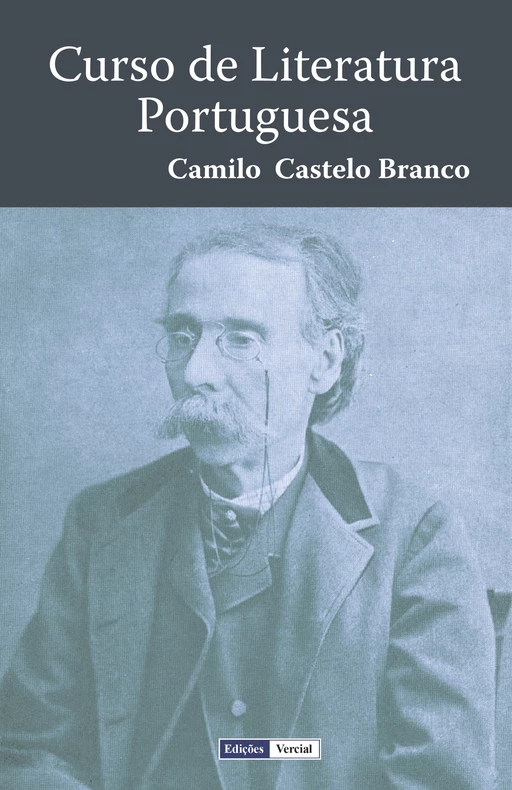 Curso de Literatura Portuguesa

Camilo Castelo Branco

Edições Vercial